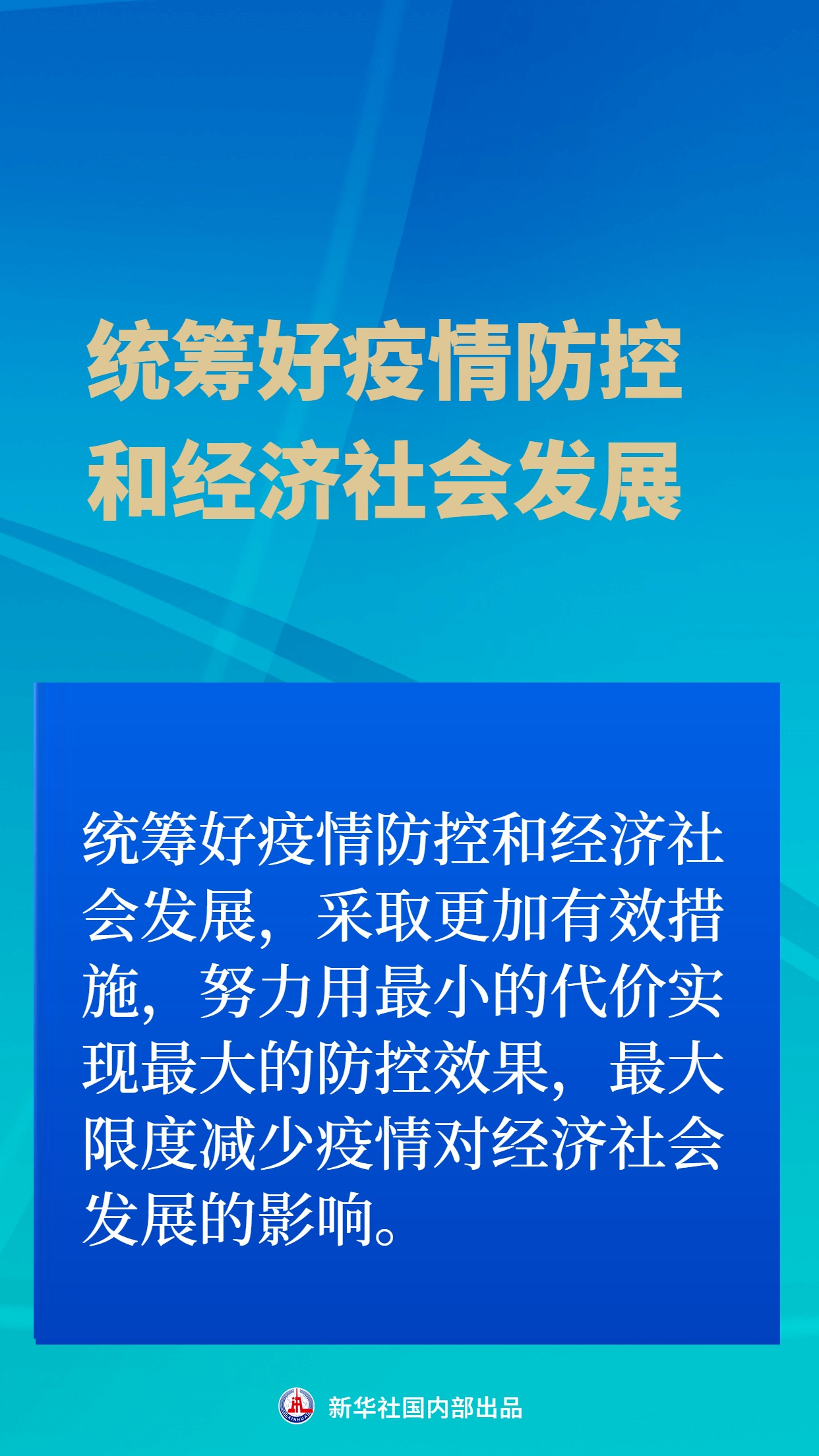 统筹好疫情防控和经济社会发展

统筹好疫情防控和经济社会发展，采取更加有效措施，努力用最小的代价实现最大的防控效果，最大限度减少疫情对经济社会发展的影响。

XINHUA

新华社国内部出品